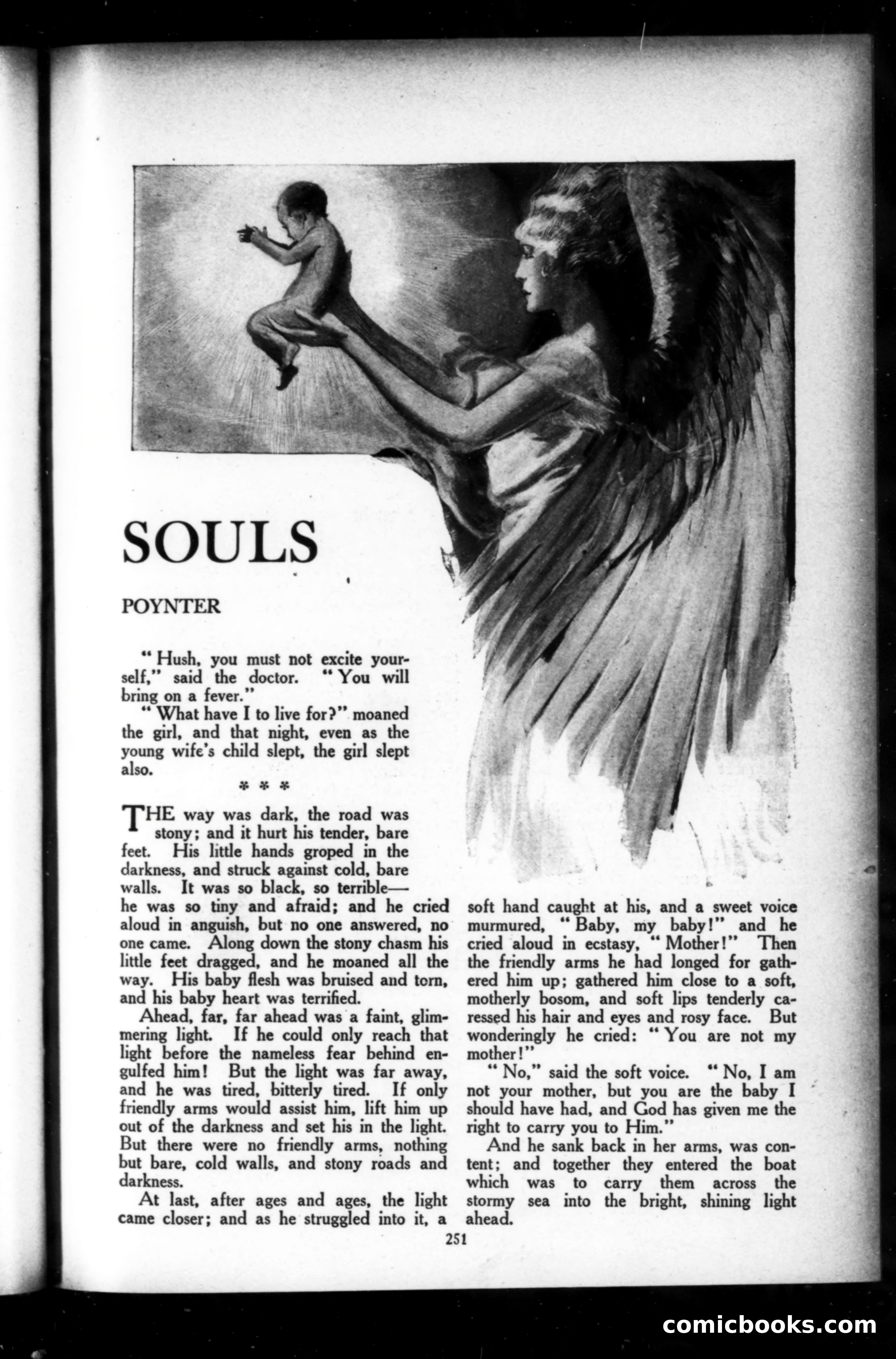 SOULS

POYNTER

"Hush, you must not excite yourself," said the doctor. "You will bring on a fever."

"What have I to live for?" moaned the girl, and that night, even as the young wife's child slept, the girl slept also.

* * *

THE way was dark, the road was stony; and it hurt his tender, bare feet. His little hands groped in the darkness, and struck against cold, bare walls. It was so black, so terrible—he was so tiny and afraid; and he cried aloud in anguish, but no one answered, no one came. Along down the stony chasm his little feet dragged, and he moaned all the way. His baby flesh was bruised and torn, and his baby heart was terrified.

Ahead, far, far ahead was a faint, glimmering light. If he could only reach that light before the nameless fear behind engulfed him! But the light was far away, and he was tired, bitterly tired. If only friendly arms would assist him, lift him up out of the darkness and set his in the light. But there were no friendly arms, nothing but bare, cold walls, and stony roads and darkness.

At last, after ages and ages, the light came closer; and as he struggled into it, a soft hand caught at his, and a sweet voice murmured, "Baby, my baby!" and he cried aloud in ecstasy, "Mother!" Then the friendly arms he had longed for gathered him up; gathered him close to a soft, motherly bosom, and soft lips tenderly caressed his hair and eyes and rosy face. But wonderingly he cried: "You are not my mother!"

"No," said the soft voice. "No, I am not your mother, but you are the baby I should have had, and God has given me the right to carry you to Him."

And he sank back in her arms, was content; and together they entered the boat which was to carry them across the stormy sea into the bright, shining light ahead.

251

comicbooks.com